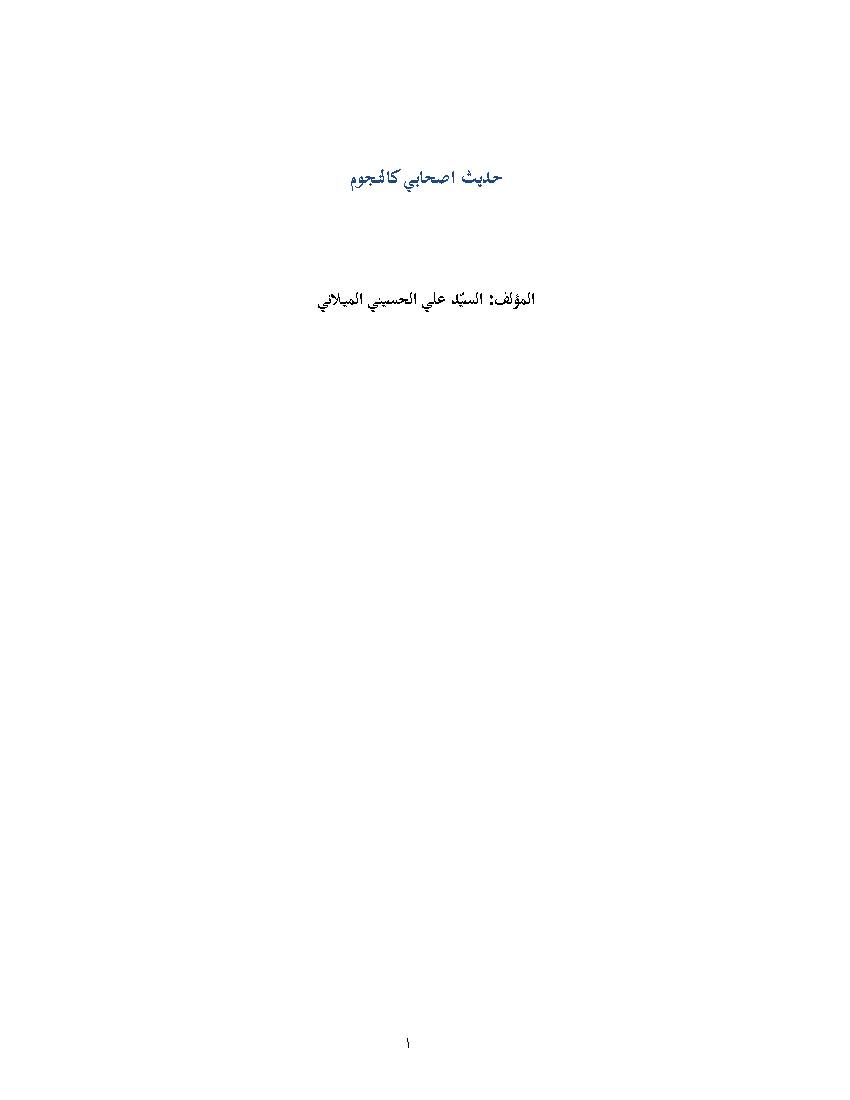 حديث اصحابي كالنجوم

المؤلف: السيّد علي الحسيني الميلاني

١